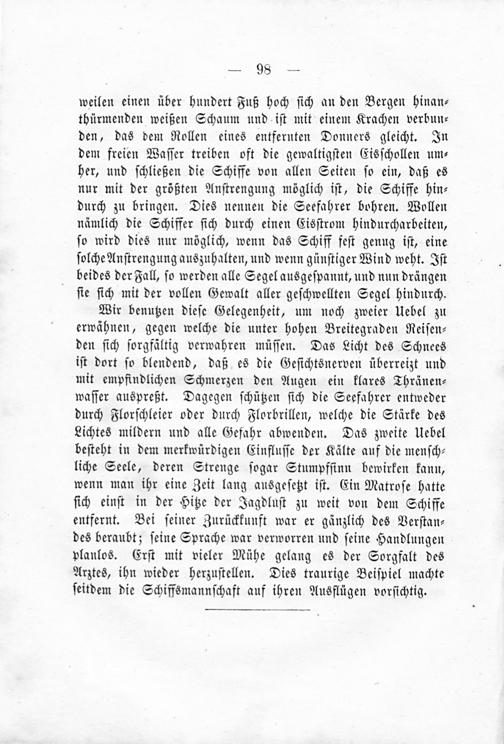 — 98 —

weilen einen über hundert Fuß hoch sich an den Bergen hinanthürmenden weißen Schaum und ist mit einem Krachen verbunden, das dem Rollen eines entfernten Donners gleicht. In dem freien Wasser treiben oft die gewaltigsten Eisschollen umher, und schließen die Schiffe von allen Seiten so ein, daß es nur mit der größten Anstrengung möglich ist, die Schiffe hindurch zu bringen. Dies nennen die Seefahrer bohren. Wollen nämlich die Schiffer sich durch einen Eisstrom hindurcharbeiten, so wird dies nur möglich, wenn das Schiff fest genug ist, eine solche Anstrengung auszuhalten, und wenn günstiger Wind weht. Ist beides der Fall, so werden alle Segel ausgespannt, und nun drängen sie sich mit der vollen Gewalt aller geschwellten Segel hindurch.

Wir benutzen diese Gelegenheit, um noch zweier Uebel zu erwähnen, gegen welche die unter hohen Breitegraden Reisenden sich sorgfältig verwahren müssen. Das Licht des Schnees ist dort so blendend, daß es die Gesichtsnerven überreizt und mit empfindlichen Schmerzen den Augen ein klares Thränenwasser auspreßt. Dagegen schützen sich die Seefahrer entweder durch Florschleier oder durch Florbrillen, welche die Stärke des Lichtes mildern und alle Gefahr abwenden. Das zweite Uebel besteht in dem merkwürdigen Einflusse der Kälte auf die menschliche Seele, deren Strenge sogar Stumpfsinn bewirken kann, wenn man ihr eine Zeit lang ausgesetzt ist. Ein Matrose hatte sich einst in der Hitze der Jagdlust zu weit von dem Schiffe entfernt. Bei seiner Zurückkunft war er gänzlich des Verstandes beraubt; seine Sprache war verworren und seine Handlungen planlos. Erst mit vieler Mühe gelang es der Sorgfalt des Arztes, ihn wieder herzustellen. Dies traurige Beispiel machte seitdem die Schiffsmannschaft auf ihren Ausflügen vorsichtig.